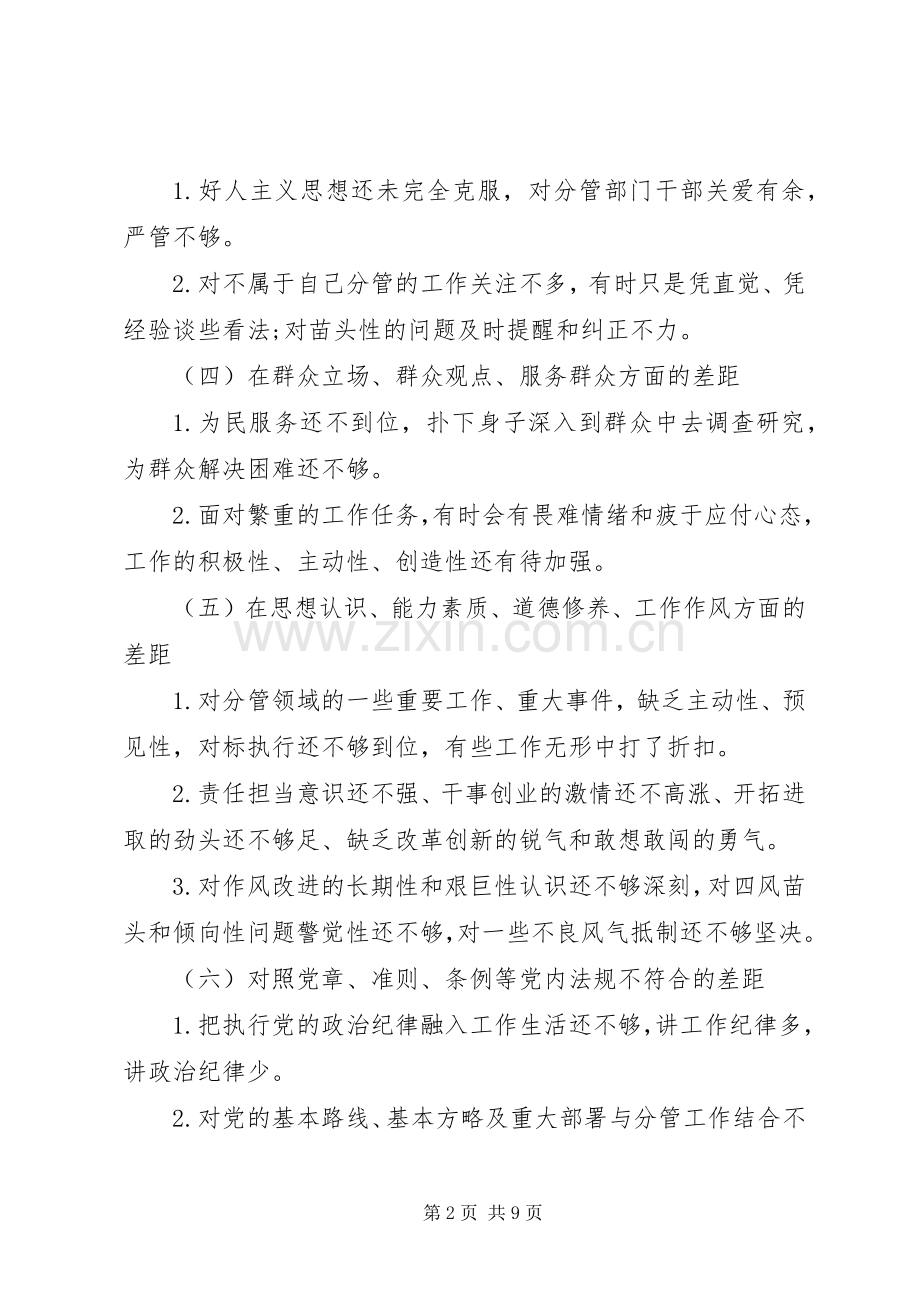 1.好人主义思想还未完全克服，对分管部门干部关爱有余，严管不够。

2.对不属于自己分管的工作关注不多，有时只是凭直觉、凭经验谈些看法;对苗头性的问题及时提醒和纠正不力。

（四）在群众立场、群众观点、服务群众方面的差距

1.为民服务还不到位，扑下身子深入到群众中去调查研究，为群众解决困难还不够。

2.面对繁重的工作任务，有时会有畏难情绪和疲于应付心态，工作的积极性、主动性、创造性还有待加强。

（五）在思想认识、能力素质、道德修养、工作作风方面的差距

1.对分管领域的一些重要工作、重大事件，缺乏主动性、预见性，对标执行还不够到位，有些工作无形中打了折扣。

2.责任担当意识还不强、干事创业的激情还不高涨、开拓进取的劲头还不够足、缺乏改革创新的锐气和敢想敢闯的勇气。

3.对作风改进的长期性和艰巨性认识还不够深刻，对四风苗头和倾向性问题警觉性还不够，对一些不良风气抵制还不够坚决。

（六）对照党章、准则、条例等党内法规不符合的差距

1.把执行党的政治纪律融入工作生活还不够，讲工作纪律多，讲政治纪律少。

2.对党的基本路线、基本方略及重大部署与分管工作结合不

第2页 共9页

www.zixin.com.cn